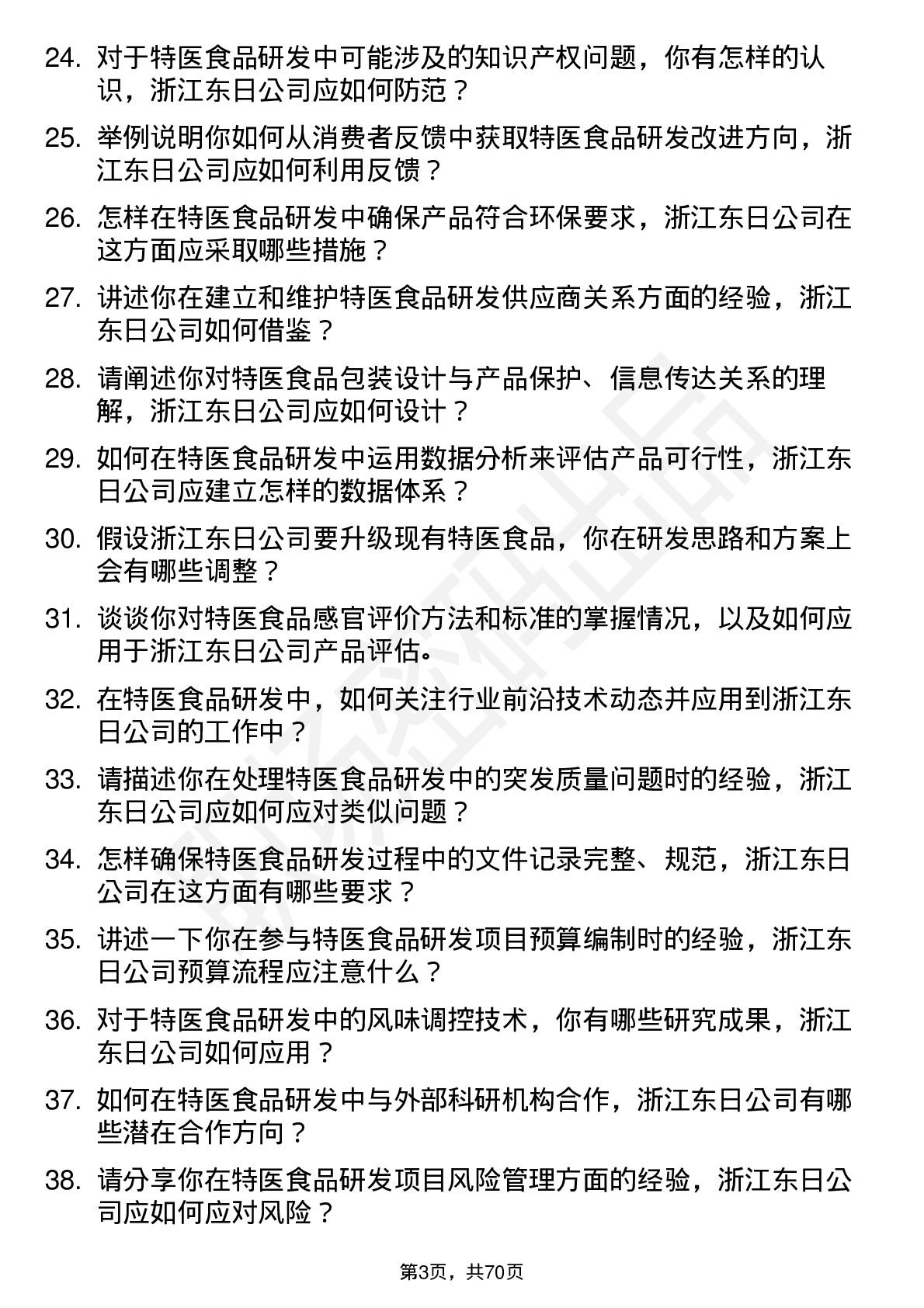 24. 对于特医食品研发中可能涉及的知识产权问题，你有怎样的认识，浙江东日公司应如何防范？

25. 举例说明你如何从消费者反馈中获取特医食品研发改进方向，浙江东日公司应如何利用反馈？

26. 怎样在特医食品研发中确保产品符合环保要求，浙江东日公司在这方面应采取哪些措施？

27. 讲述你在建立和维护特医食品研发供应商关系方面的经验，浙江东日公司如何借鉴？

28. 请阐述你对特医食品包装设计与产品保护、信息传达关系的理解，浙江东日公司应如何设计？

29. 如何在特医食品研发中运用数据分析来评估产品可行性，浙江东日公司应建立怎样的数据体系？

30. 假设浙江东日公司要升级现有特医食品，你在研发思路和方案上会有哪些调整？

31. 谈谈你对特医食品感官评价方法和标准的掌握情况，以及如何应用于浙江东日公司产品评估。

32. 在特医食品研发中，如何关注行业前沿技术动态并应用到浙江东日公司的工作中？

33. 请描述你在处理特医食品研发中的突发质量问题时的经验，浙江东日公司应如何应对类似问题？

34. 怎样确保特医食品研发过程中的文件记录完整、规范，浙江东日公司在这方面有哪些要求？

35. 讲述一下你在参与特医食品研发项目预算编制时的经验，浙江东日公司预算流程应注意什么？

36. 对于特医食品研发中的风味调控技术，你有哪些研究成果，浙江东日公司如何应用？

37. 如何在特医食品研发中与外部科研机构合作，浙江东日公司有哪些潜在合作方向？

38. 请分享你在特医食品研发项目风险管理方面的经验，浙江东日公司应如何应对风险？

第3页，共70页